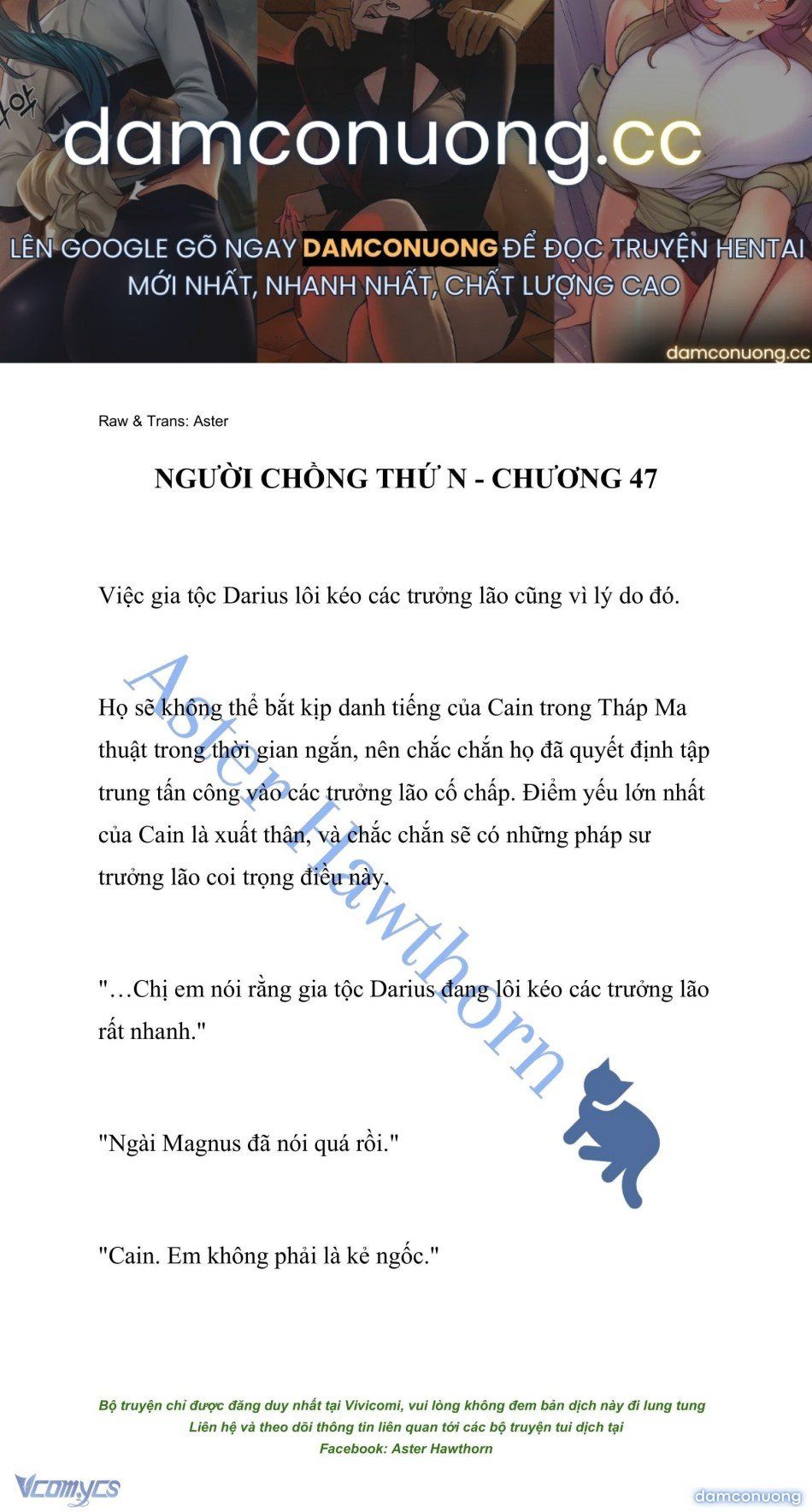 damconuong.cc

LÊN GOOGLE GÕ NGAY DAMCONUONG ĐỂ ĐỌC TRUYỆN HENTAI MỚI NHẤT, NHANH NHẤT, CHẤT LƯỢNG CAO

damconuong.cc

Raw & Trans: Aster

NGƯỜI CHỒNG THỨ N - CHƯƠNG 47

Việc gia tộc Darius lôi kéo các trưởng lão cũng vì lý do đó.

Họ sẽ không thể bắt kịp danh tiếng của Cain trong Tháp Ma thuật trong thời gian ngắn, nên chắc chắn họ đã quyết định tập trung tấn công vào các trưởng lão cố chấp. Điểm yếu lớn nhất của Cain là xuất thân, và chắc chắn sẽ có những pháp sư trưởng lão coi trọng điều này.

"…Chị em nói rằng gia tộc Darius đang lôi kéo các trưởng lão rất nhanh."

"Ngài Magnus đã nói quá rồi."

"Cain. Em không phải là kẻ ngốc."

Aster Hawthorn

Bộ truyện chỉ được đăng duy nhất tại Vivicomi, vui lòng không đem bản dịch này đi lung tung
Liên hệ và theo dõi thông tin liên quan tới các bộ truyện tui dịch tại
Facebook: Aster Hawthorn

Vcomycs

damconuong